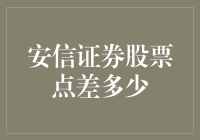 安信证券股票点差多少